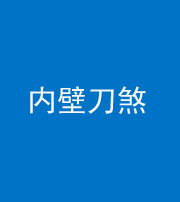 内壁刀煞